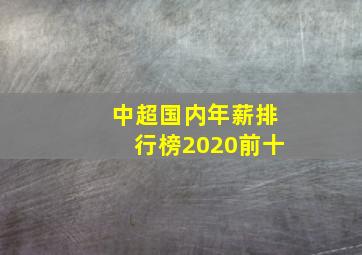 中超国内年薪排行榜2020前十